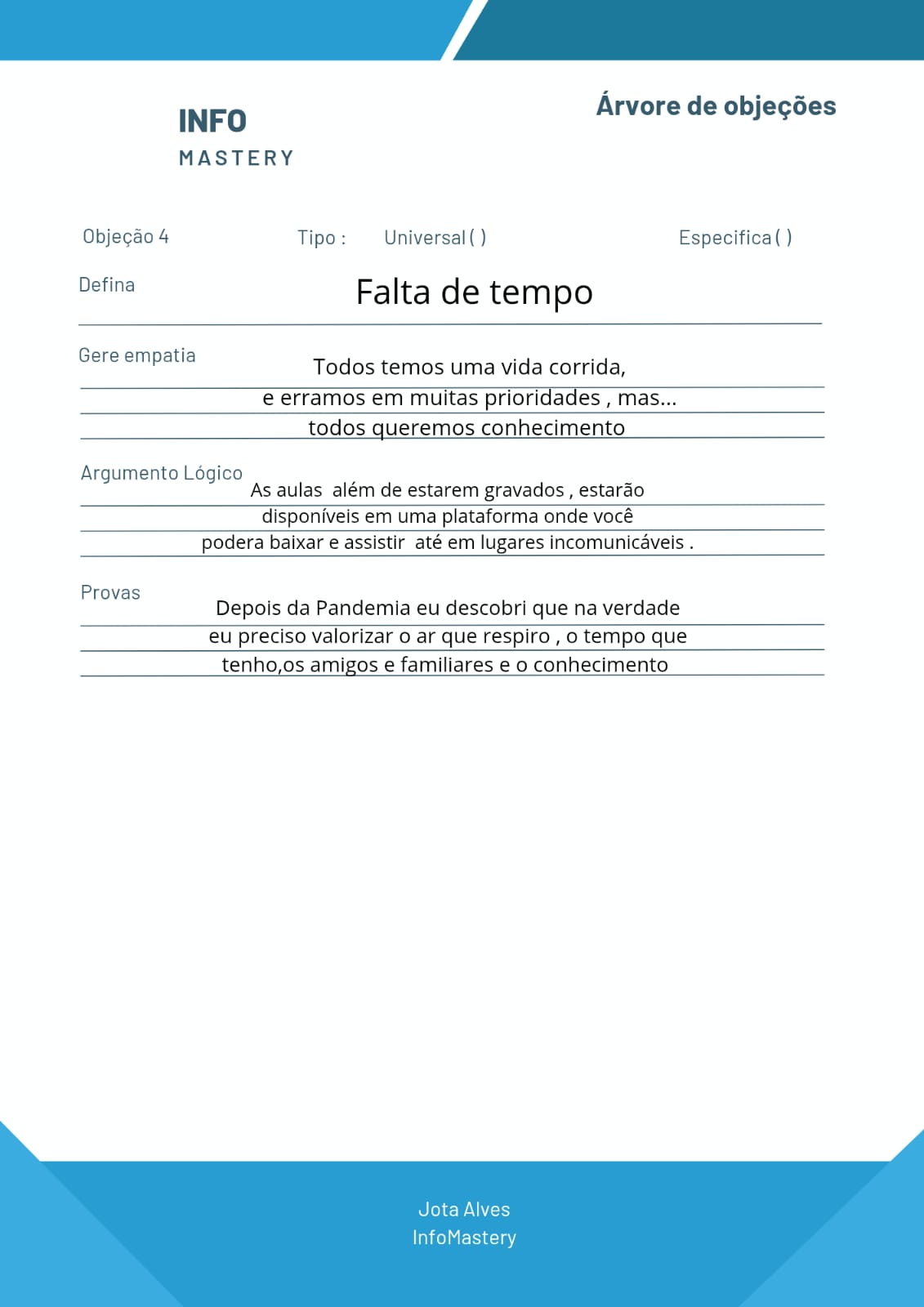 INFO
MASTERY

Árvore de objeções

Objeção 4    Tipo :    Universal ( )    Especifica ( )

Defina

Falta de tempo

Gere empatia

Todos temos uma vida corrida, e erramos em muitas prioridades , mas... todos queremos conhecimento

Argumento Lógico

As aulas além de estarem gravados , estarão disponíveis em uma plataforma onde você podera baixar e assistir até em lugares incomunicáveis .

Provas

Depois da Pandemia eu descobri que na verdade eu preciso valorizar o ar que respiro , o tempo que tenho,os amigos e familiares e o conhecimento

Jota Alves
InfoMastery